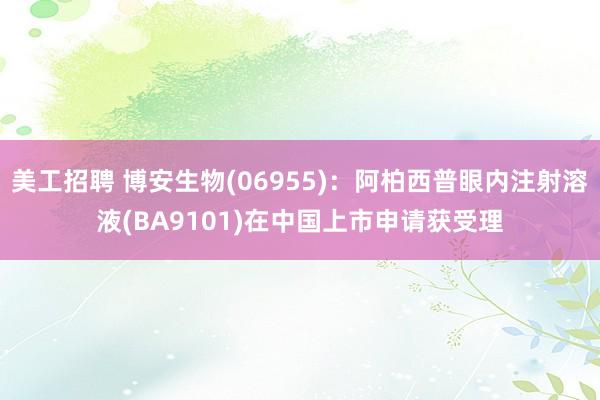 美工招聘 博安生物(06955)：阿柏西普眼内注射溶液(BA9101)在中国上市申请获受理